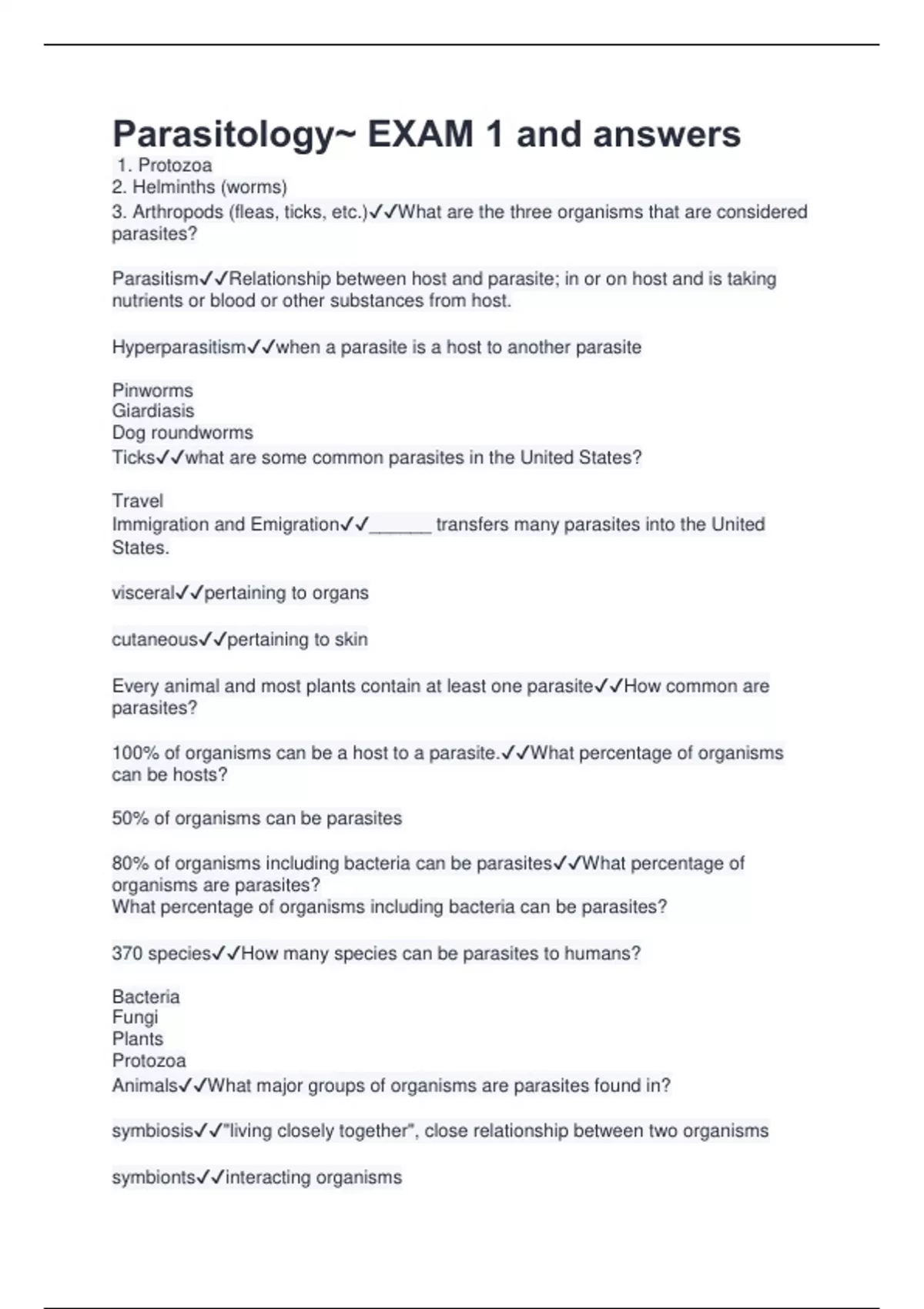 Parasitology~ EXAM 1 and answers

1. Protozoa
2. Helminths (worms)
3. Arthropods (fleas, ticks, etc.)✓✓What are the three organisms that are considered parasites?

Parasitism✓✓Relationship between host and parasite; in or on host and is taking nutrients or blood or other substances from host.

Hyperparasitism✓✓when a parasite is a host to another parasite

Pinworms
Giardiasis
Dog roundworms
Ticks✓✓what are some common parasites in the United States?

Travel
Immigration and Emigration✓✓______ transfers many parasites into the United States.

visceral✓✓pertaining to organs

cutaneous✓✓pertaining to skin

Every animal and most plants contain at least one parasite✓✓How common are parasites?

100% of organisms can be a host to a parasite.✓✓What percentage of organisms can be hosts?

50% of organisms can be parasites

80% of organisms including bacteria can be parasites✓✓What percentage of organisms are parasites?
What percentage of organisms including bacteria can be parasites?

370 species✓✓How many species can be parasites to humans?

Bacteria
Fungi
Plants
Protozoa
Animals✓✓What major groups of organisms are parasites found in?

symbiosis✓✓"living closely together", close relationship between two organisms

symbionts✓✓interacting organisms